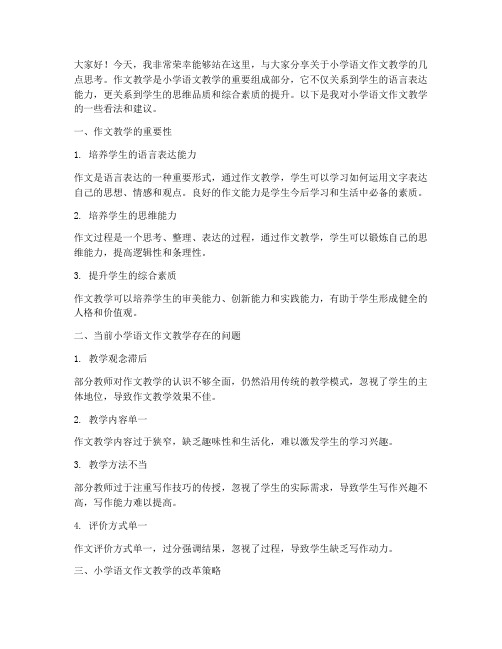 大家好！今天，我非常荣幸能够站在这里，与大家分享关于小学语文作文教学的几点思考。作文教学是小学语文教学的重要组成部分，它不仅关系到学生的语言表达能力，更关系到学生的思维品质和综合素质的提升。以下是我对小学语文作文教学的一些看法和建议。

一、作文教学的重要性

1. 培养学生的语言表达能力

作文是语言表达的一种重要形式，通过作文教学，学生可以学习如何运用文字表达自己的思想、情感和观点。良好的作文能力是学生今后学习和生活中必备的素质。

2. 培养学生的思维能力

作文过程是一个思考、整理、表达的过程，通过作文教学，学生可以锻炼自己的思维能力，提高逻辑性和条理性。

3. 提升学生的综合素质

作文教学可以培养学生的审美能力、创新能力和实践能力，有助于学生形成健全的人格和价值观。

二、当前小学语文作文教学存在的问题

1. 教学观念滞后

部分教师对作文教学的认识不够全面，仍然沿用传统的教学模式，忽视了学生的主体地位，导致作文教学效果不佳。

2. 教学内容单一

作文教学内容过于狭窄，缺乏趣味性和生活化，难以激发学生的学习兴趣。

3. 教学方法不当

部分教师过于注重写作技巧的传授，忽视了学生的实际需求，导致学生写作兴趣不高，写作能力难以提高。

4. 评价方式单一

作文评价方式单一，过分强调结果，忽视了过程，导致学生缺乏写作动力。

三、小学语文作文教学的改革策略